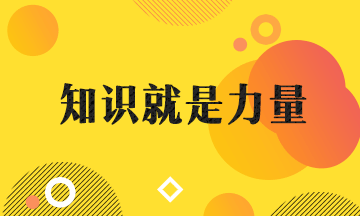 知识就是力量